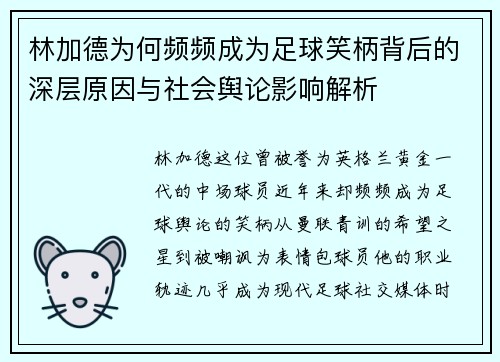 林加德为何频频成为足球笑柄背后的深层原因与社会舆论影响解析

林加德这位曾被誉为英格兰黄金一代的中场球员近年来却频频成为足球舆论的笑柄从曼联青训的希望之星到被嘲讽为表情包球员他的职业轨迹几乎成为现代足球社交媒体时